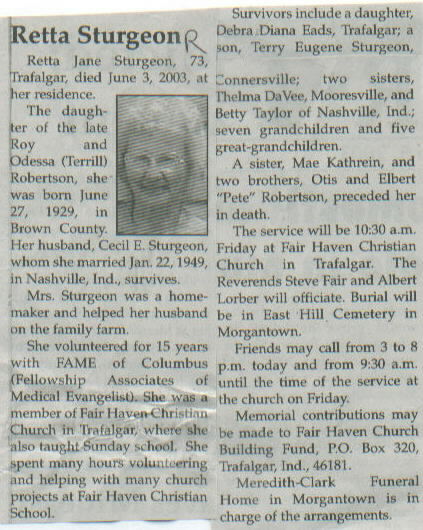 Retta Sturgeon R

Retta Jane Sturgeon, 73, Trafalgar, died June 3, 2003, at her residence.

The daughter of the late Roy and Odessa (Terrill) Robertson, she was born June 27, 1929, in Brown County. Her husband, Cecil E. Sturgeon, whom she married Jan. 22, 1949, in Nashville, Ind., survives.

Mrs. Sturgeon was a homemaker and helped her husband on the family farm.

She volunteered for 15 years with FAME of Columbus (Fellowship Associates of Medical Evangelist). She was a member of Fair Haven Christian Church in Trafalgar, where she also taught Sunday school. She spent many hours volunteering and helping with many church projects at Fair Haven Christian School.

Survivors include a daughter, Debra Diana Eads, Trafalgar; a son, Terry Eugene Sturgeon, Connersville; two sisters, Thelma DaVee, Mooresville, and Betty Taylor of Nashville, Ind.; seven grandchildren and five great-grandchildren.

A sister, Mae Kathrein, and two brothers, Otis and Elbert "Pete" Robertson, preceded her in death.

The service will be 10:30 a.m. Friday at Fair Haven Christian Church in Trafalgar. The Reverends Steve Fair and Albert Lorber will officiate. Burial will be in East Hill Cemetery in Morgantown.

Friends may call from 3 to 8 p.m. today and from 9:30 a.m. until the time of the service at the church on Friday.

Memorial contributions may be made to Fair Haven Church Building Fund, P.O. Box 320, Trafalgar, Ind., 46181.

Meredith-Clark Funeral Home in Morgantown is in charge of the arrangements.